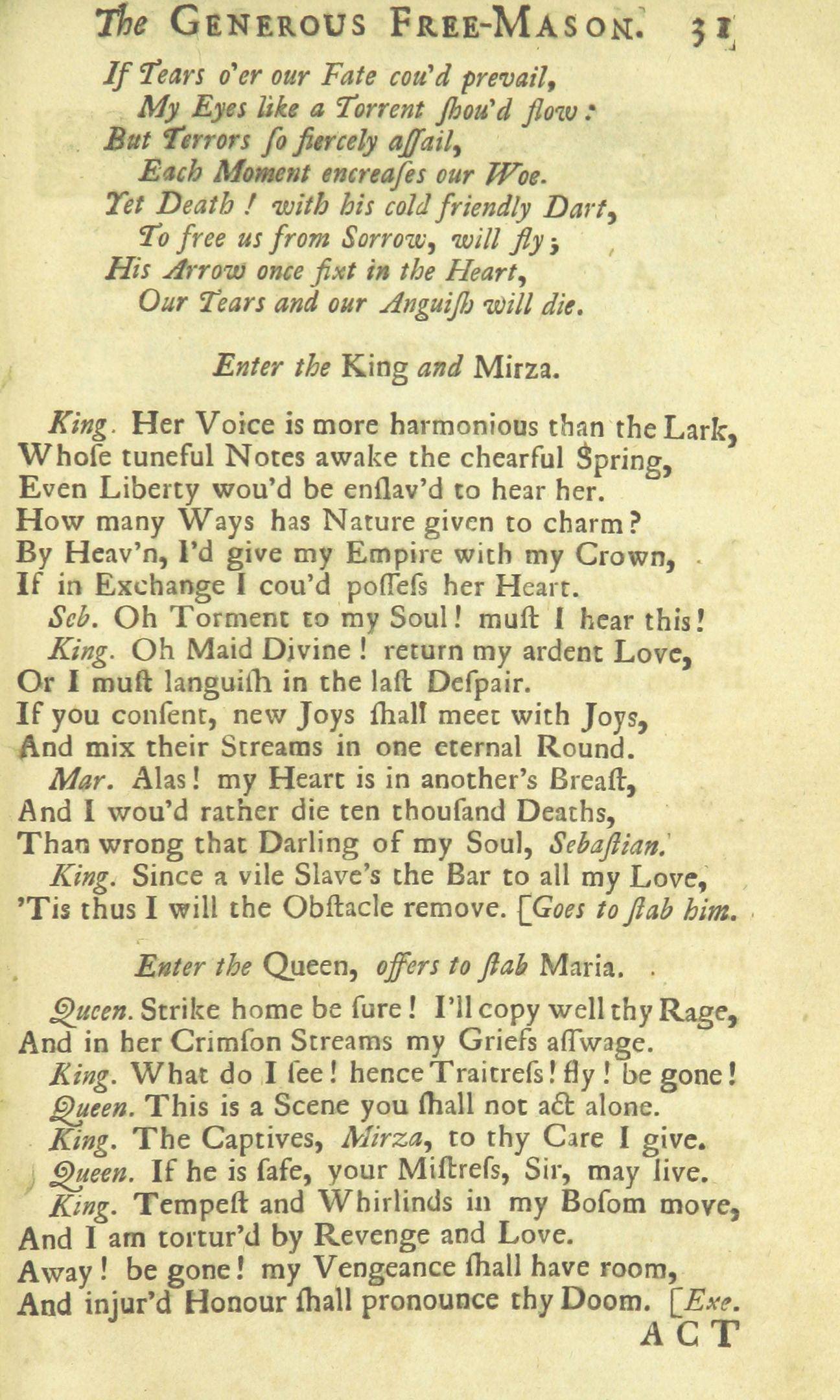 The GENEROUS FREE-MASON. 31

If Tears o'er our Fate cou'd prevail,
My Eyes like a Torrent ſhou'd flow:
But Terrors ſo fiercely aſſail,
Each Moment encreaſes our Woe.
Yet Death! with his cold friendly Dart,
To free us from Sorrow, will fly;
His Arrow once fixt in the Heart,
Our Tears and our Anguiſh will die.

Enter the King and Mirza.

King. Her Voice is more harmonious than the Lark,
Whoſe tuneful Notes awake the chearful Spring,
Even Liberty wou'd be enſlav'd to hear her.
How many Ways has Nature given to charm?
By Heav'n, I'd give my Empire with my Crown,
If in Exchange I cou'd poſſeſs her Heart.
Seb. Oh Torment to my Soul! muſt I hear this!
King. Oh Maid Divine! return my ardent Love,
Or I muſt languiſh in the laſt Deſpair.
If you conſent, new Joys ſhall meet with Joys,
And mix their Streams in one eternal Round.
Mar. Alas! my Heart is in another's Breaſt,
And I wou'd rather die ten thouſand Deaths,
Than wrong that Darling of my Soul, Sebaſtian.
King. Since a vile Slave's the Bar to all my Love,
'Tis thus I will the Obſtacle remove. [Goes to ſtab him.

Enter the Queen, offers to ſtab Maria.

Queen. Strike home be ſure! I'll copy well thy Rage,
And in her Crimſon Streams my Griefs aſſwage.
King. What do I ſee! hence Traitreſs! fly! be gone!
Queen. This is a Scene you ſhall not act alone.
King. The Captives, Mirza, to thy Care I give.
Queen. If he is ſafe, your Miſtreſs, Sir, may live.
King. Tempeſt and Whirlinds in my Boſom move,
And I am tortur'd by Revenge and Love.
Away! be gone! my Vengeance ſhall have room,
And injur'd Honour ſhall pronounce thy Doom. [Exe.
ACT